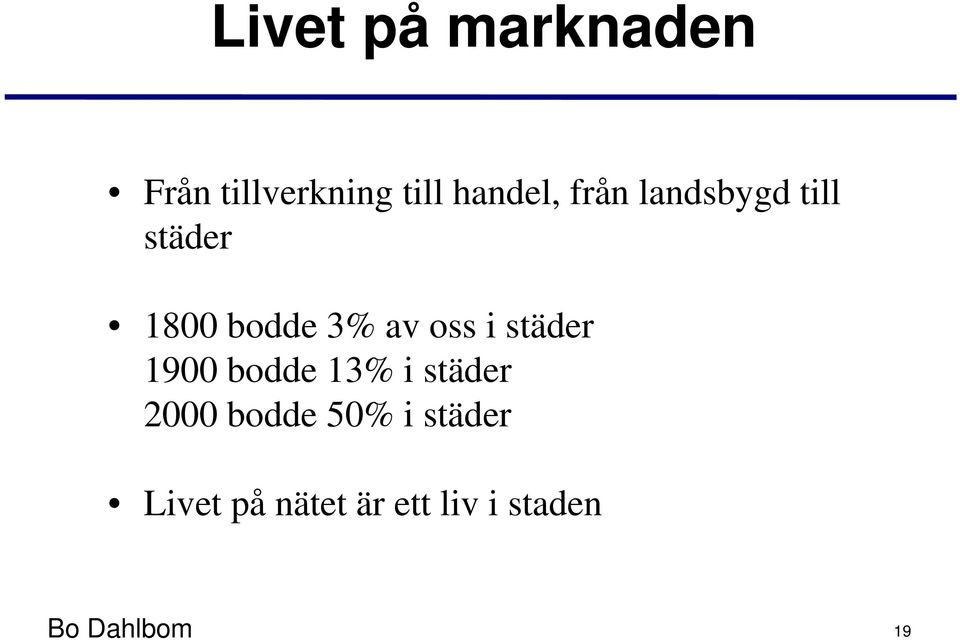 Livet på marknaden

• Från tillverkning till handel, från landsbygd till städer

• 1800 bodde 3% av oss i städer
1900 bodde 13% i städer
2000 bodde 50% i städer

• Livet på nätet är ett liv i staden

Bo Dahlbom

19